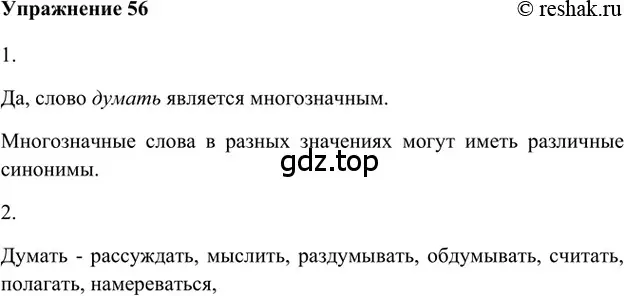 Упражнение 56

© reshak.ru

1.

Да, слово думать является многозначным.

Многозначные слова в разных значениях могут иметь различные синонимы.

gdz.top

2.

Думать - рассуждать, мыслить, раздумывать, обдумывать, считать, полагать, намереваться,